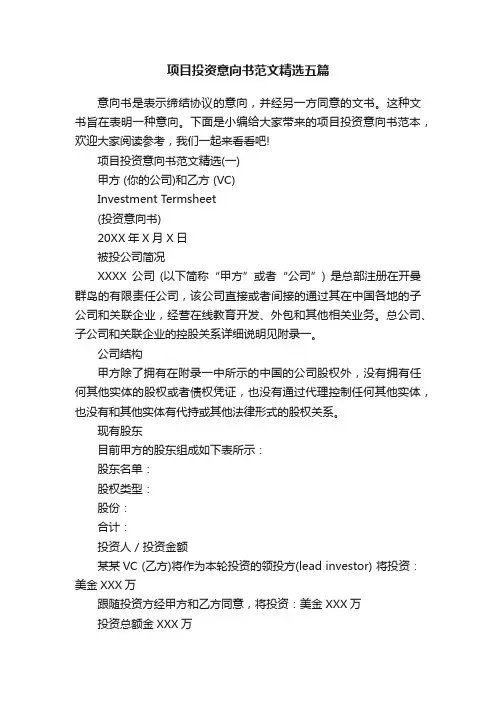 项目投资意向书范文精选五篇

意向书是表示缔结协议的意向，并经另一方同意的文书。这种文书旨在表明一种意向。下面是小编给大家带来的项目投资意向书范本，欢迎大家阅读参考，我们一起来看看吧!

项目投资意向书范文精选(一)

甲方 (你的公司)和乙方 (VC)

Investment Termsheet

(投资意向书)

20XX 年 X 月 X 日

被投公司简况

XXXX 公司 (以下简称“甲方”或者“公司”) 是总部注册在开曼群岛的有限责任公司，该公司直接或者间接的通过其在中国各地的子公司和关联企业，经营在线教育开发、外包和其他相关业务。总公司、子公司和关联企业的控股关系详细说明见附录一。

公司结构

甲方除了拥有在附录一中所示的中国的公司股权外，没有拥有任何其他实体的股权或者债权凭证，也没有通过代理控制任何其他实体，也没有和其他实体有代持或其他法律形式的股权关系。

现有股东

目前甲方的股东组成如下表所示：

股东名单：

股权类型：

股份：

合计：

投资人 / 投资金额

某某 VC (乙方)将作为本轮投资的领投方(lead investor) 将投资：美金 XXX 万

跟随投资方经甲方和乙方同意，将投资：美金 XXX 万

投资总额金 XXX 万